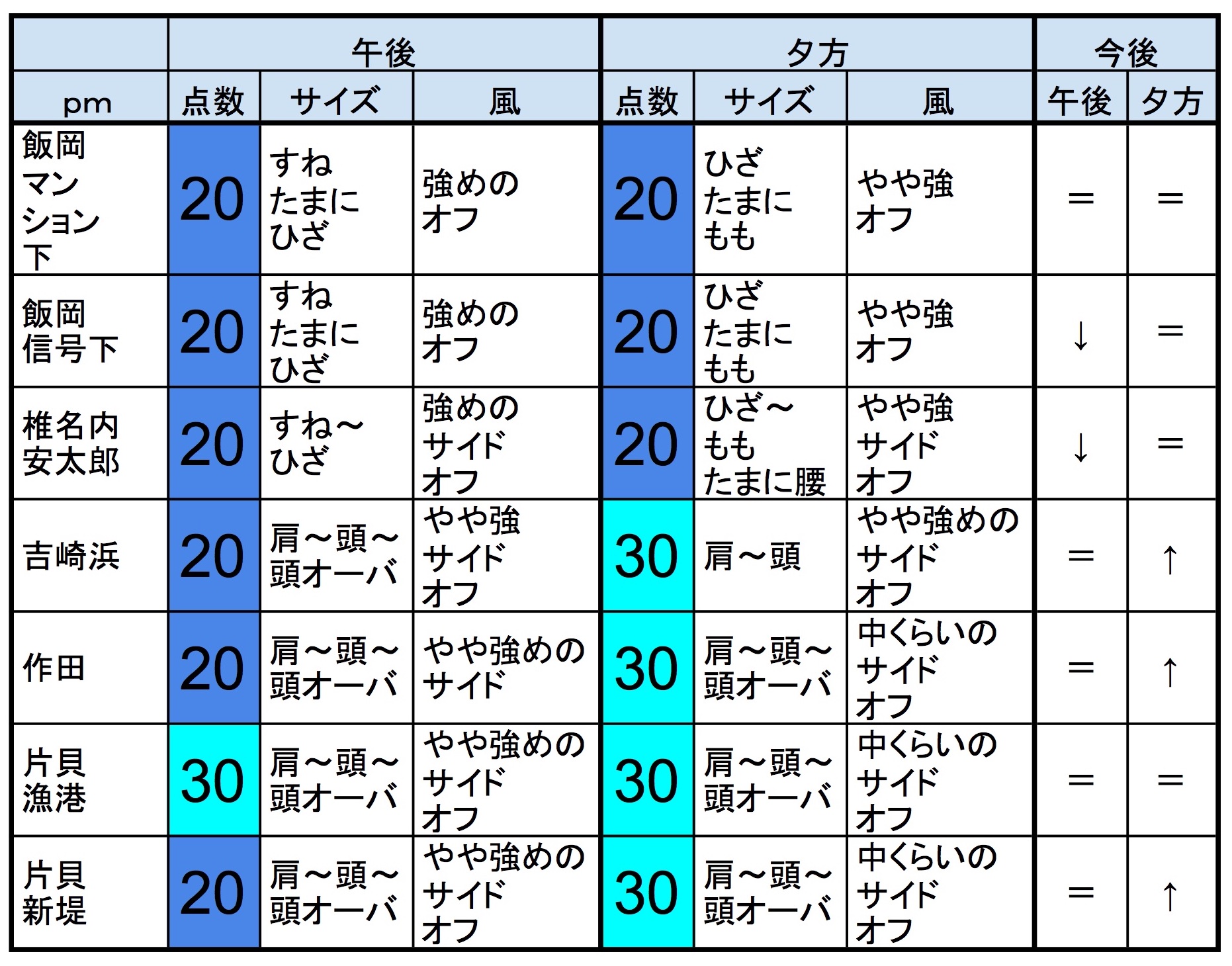 |  | 午後 |  |  | 夕方 |  |  | 今後 |  |
|---|---|---|---|---|---|---|---|---|
| pm | 点数 | サイズ | 風 | 点数 | サイズ | 風 | 午後 | 夕方 |
| 飯岡マンション下 | 20 | すね たまに ひざ | 強めの オフ | 20 | ひざ たまに もも | やや強 オフ | ＝ | ＝ |
| 飯岡信号下 | 20 | すね たまに ひざ | 強めの オフ | 20 | ひざ たまに もも | やや強 オフ | ↓ | ＝ |
| 椎名内安太郎 | 20 | すね～ ひざ | 強めの サイド オフ | 20 | ひざ～ もも たまに腰 | やや強 サイド オフ | ↓ | ＝ |
| 吉崎浜 | 20 | 肩～頭～ 頭オーバ | やや強 サイド オフ | 30 | 肩～頭 | やや強めの サイド オフ | ＝ | ↑ |
| 作田 | 20 | 肩～頭～ 頭オーバ | やや強めの サイド | 30 | 肩～頭～ 頭オーバ | 中くらいの サイド オフ | ＝ | ↑ |
| 片貝漁港 | 30 | 肩～頭～ 頭オーバ | やや強めの サイド オフ | 30 | 肩～頭～ 頭オーバ | 中くらいの サイド オフ | ＝ | ＝ |
| 片貝新堤 | 20 | 肩～頭～ 頭オーバ | やや強めの サイド オフ | 30 | 肩～頭～ 頭オーバ | 中くらいの サイド オフ | ＝ | ↑ |